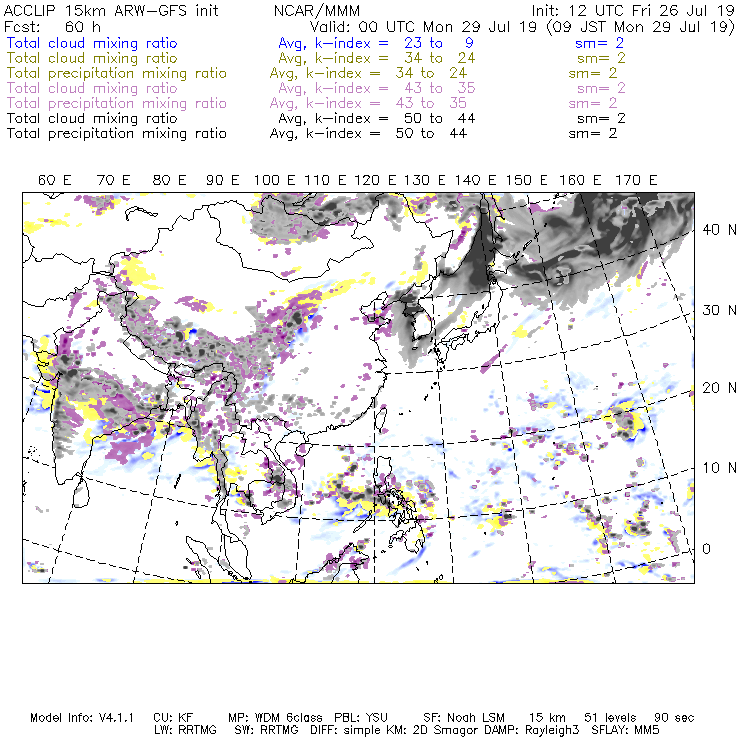 ACCLIP 15km ARW-GFS init NCAR/MMM Init: 12 UTC Fri 26 Jul 19
Fcst: 60 h Valid: 00 UTC Mon 29 Jul 19 (09 JST Mon 29 Jul 19)
Total cloud mixing ratio Avg, k-index = 23 to 9 sm= 2
Total cloud mixing ratio Avg, k-index = 34 to 24 sm= 2
Total precipitation mixing ratio Avg, k-index = 34 to 24 sm= 2
Total cloud mixing ratio Avg, k-index = 43 to 35 sm= 2
Total precipitation mixing ratio Avg, k-index = 43 to 35 sm= 2
Total cloud mixing ratio Avg, k-index = 50 to 44 sm= 2
Total precipitation mixing ratio Avg, k-index = 50 to 44 sm= 2

60 E 70 E 80 E 90 E 100 E 110 E 120 E 130 E 140 E 150 E 160 E 170 E

40 N
30 N
20 N
10 N
0

Model Info: V4.1.1 CU: KF MP: WDM 6class PBL: YSU SF: Noah LSM 15 km 51 levels 90 sec
LW: RRTMG SW: RRTMG DIFF: simple KM: 2D Smagor DAMP: Rayleigh3 SFLAY: MM5